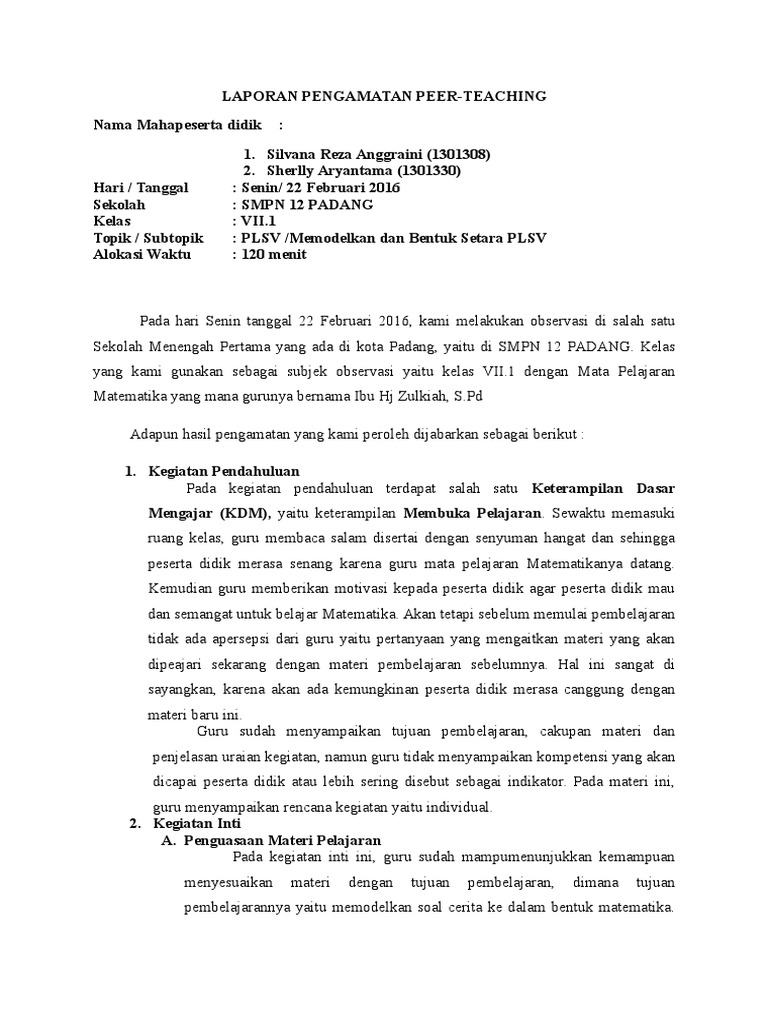 LAPORAN PENGAMATAN PEER-TEACHING

Nama Mahapeserta didik :

1. Silvana Reza Anggraini (1301308)
2. Sherlly Aryantama (1301330)

Hari / Tanggal : Senin/ 22 Februari 2016
Sekolah : SMPN 12 PADANG
Kelas : VII.1
Topik / Subtopik : PLSV /Memodelkan dan Bentuk Setara PLSV
Alokasi Waktu : 120 menit

Pada hari Senin tanggal 22 Februari 2016, kami melakukan observasi di salah satu Sekolah Menengah Pertama yang ada di kota Padang, yaitu di SMPN 12 PADANG. Kelas yang kami gunakan sebagai subjek observasi yaitu kelas VII.1 dengan Mata Pelajaran Matematika yang mana gurunya bernama Ibu Hj Zulkiah, S.Pd

Adapun hasil pengamatan yang kami peroleh dijabarkan sebagai berikut :

1. Kegiatan Pendahuluan

Pada kegiatan pendahuluan terdapat salah satu Keterampilan Dasar Mengajar (KDM), yaitu keterampilan Membuka Pelajaran. Sewaktu memasuki ruang kelas, guru membaca salam disertai dengan senyuman hangat dan sehingga peserta didik merasa senang karena guru mata pelajaran Matematikanya datang. Kemudian guru memberikan motivasi kepada peserta didik agar peserta didik mau dan semangat untuk belajar Matematika. Akan tetapi sebelum memulai pembelajaran tidak ada apersepsi dari guru yaitu pertanyaan yang mengaitkan materi yang akan dipeajari sekarang dengan materi pembelajaran sebelumnya. Hal ini sangat di sayangkan, karena akan ada kemungkinan peserta didik merasa canggung dengan materi baru ini.

Guru sudah menyampaikan tujuan pembelajaran, cakupan materi dan penjelasan uraian kegiatan, namun guru tidak menyampaikan kompetensi yang akan dicapai peserta didik atau lebih sering disebut sebagai indikator. Pada materi ini, guru menyampaikan rencana kegiatan yaitu individual.

2. Kegiatan Inti

A. Penguasaan Materi Pelajaran

Pada kegiatan inti ini, guru sudah mampumenunjukkan kemampuan menyesuaikan materi dengan tujuan pembelajaran, dimana tujuan pembelajarannya yaitu memodelkan soal cerita ke dalam bentuk matematika.